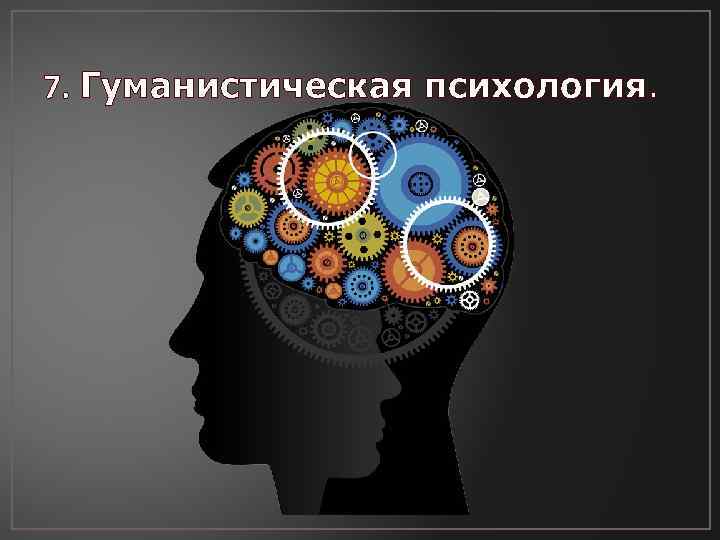 7. Гуманистическая психология.